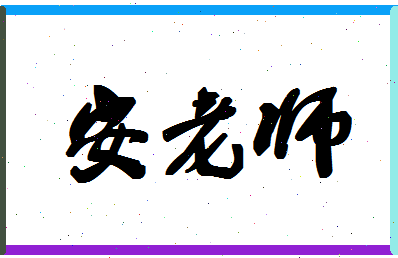 安老师